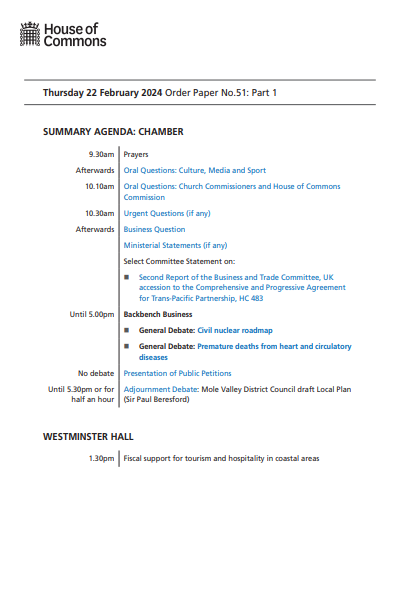 House of Commons

Thursday 22 February 2024 Order Paper No.51: Part 1

SUMMARY AGENDA: CHAMBER

| | |
|---|---|
| 9.30am | Prayers |
| Afterwards | Oral Questions: Culture, Media and Sport |
| 10.10am | Oral Questions: Church Commissioners and House of Commons Commission |
| 10.30am | Urgent Questions (if any) |
| Afterwards | Business Question |
| | Ministerial Statements (if any) |
| | Select Committee Statement on: |
| | ■ Second Report of the Business and Trade Committee, UK accession to the Comprehensive and Progressive Agreement for Trans-Pacific Partnership, HC 483 |
| Until 5.00pm | Backbench Business |
| | ■ General Debate: Civil nuclear roadmap |
| | ■ General Debate: Premature deaths from heart and circulatory diseases |
| No debate | Presentation of Public Petitions |
| Until 5.30pm or for half an hour | Adjournment Debate: Mole Valley District Council draft Local Plan (Sir Paul Beresford) |

WESTMINSTER HALL

| | |
|---|---|
| 1.30pm | Fiscal support for tourism and hospitality in coastal areas |